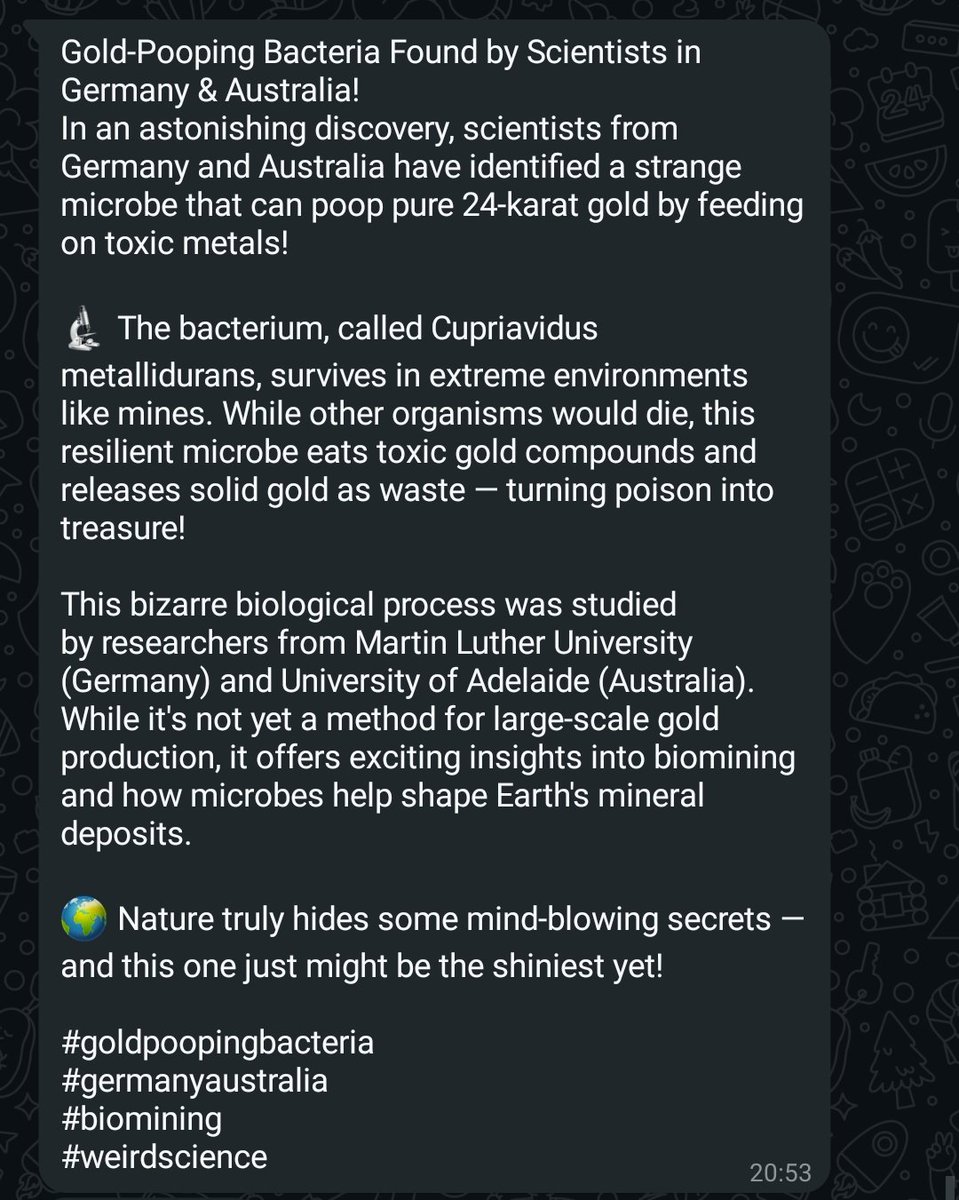 Gold-Pooping Bacteria Found by Scientists in Germany & Australia!
In an astonishing discovery, scientists from Germany and Australia have identified a strange microbe that can poop pure 24-karat gold by feeding on toxic metals!

🔬 The bacterium, called Cupriavidus metallidurans, survives in extreme environments like mines. While other organisms would die, this resilient microbe eats toxic gold compounds and releases solid gold as waste — turning poison into treasure!

This bizarre biological process was studied by researchers from Martin Luther University (Germany) and University of Adelaide (Australia). While it's not yet a method for large-scale gold production, it offers exciting insights into biomining and how microbes help shape Earth's mineral deposits.

🌍 Nature truly hides some mind-blowing secrets — and this one just might be the shiniest yet!

#goldpoopingbacteria
#germanyaustralia
#biomining
#weirdscience
20:53